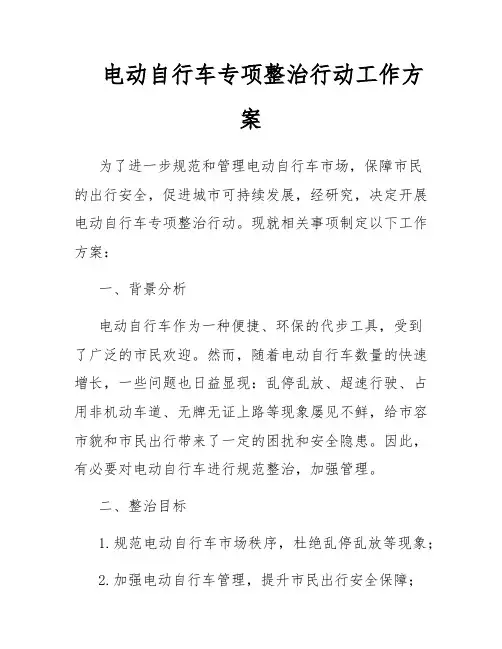 电动自行车专项整治行动工作方案

为了进一步规范和管理电动自行车市场，保障市民的出行安全，促进城市可持续发展，经研究，决定开展电动自行车专项整治行动。现就相关事项制定以下工作方案：

一、背景分析

电动自行车作为一种便捷、环保的代步工具，受到了广泛的市民欢迎。然而，随着电动自行车数量的快速增长，一些问题也日益显现：乱停乱放、超速行驶、占用非机动车道、无牌无证上路等现象屡见不鲜，给市容市貌和市民出行带来了一定的困扰和安全隐患。因此，有必要对电动自行车进行规范整治，加强管理。

二、整治目标

1. 规范电动自行车市场秩序，杜绝乱停乱放等现象；

2. 加强电动自行车管理，提升市民出行安全保障；